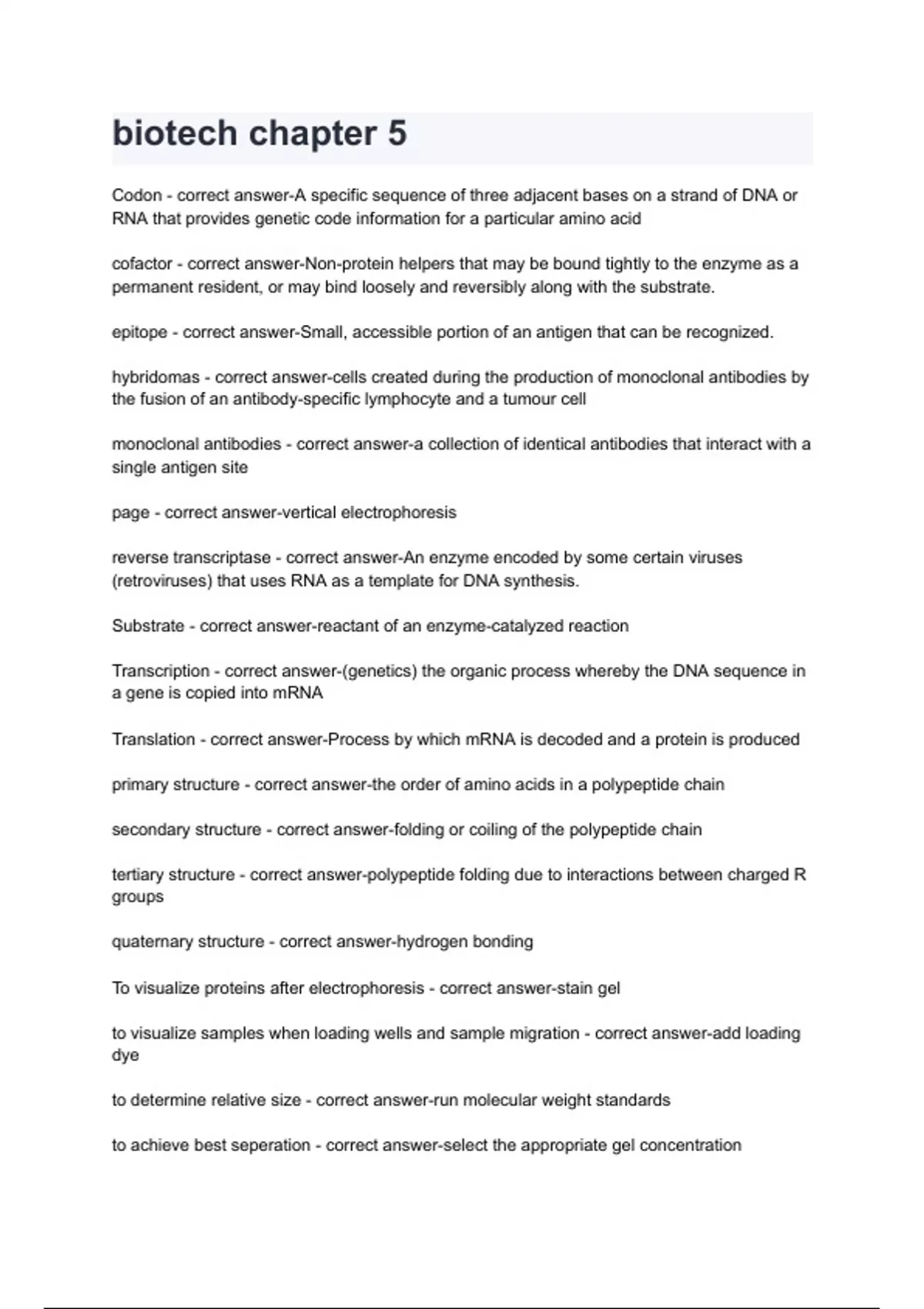 biotech chapter 5

Codon - correct answer-A specific sequence of three adjacent bases on a strand of DNA or RNA that provides genetic code information for a particular amino acid

cofactor - correct answer-Non-protein helpers that may be bound tightly to the enzyme as a permanent resident, or may bind loosely and reversibly along with the substrate.

epitope - correct answer-Small, accessible portion of an antigen that can be recognized.

hybridomas - correct answer-cells created during the production of monoclonal antibodies by the fusion of an antibody-specific lymphocyte and a tumour cell

monoclonal antibodies - correct answer-a collection of identical antibodies that interact with a single antigen site

page - correct answer-vertical electrophoresis

reverse transcriptase - correct answer-An enzyme encoded by some certain viruses (retroviruses) that uses RNA as a template for DNA synthesis.

Substrate - correct answer-reactant of an enzyme-catalyzed reaction

Transcription - correct answer-(genetics) the organic process whereby the DNA sequence in a gene is copied into mRNA

Translation - correct answer-Process by which mRNA is decoded and a protein is produced

primary structure - correct answer-the order of amino acids in a polypeptide chain

secondary structure - correct answer-folding or coiling of the polypeptide chain

tertiary structure - correct answer-polypeptide folding due to interactions between charged R groups

quaternary structure - correct answer-hydrogen bonding

To visualize proteins after electrophoresis - correct answer-stain gel

to visualize samples when loading wells and sample migration - correct answer-add loading dye

to determine relative size - correct answer-run molecular weight standards

to achieve best seperation - correct answer-select the appropriate gel concentration